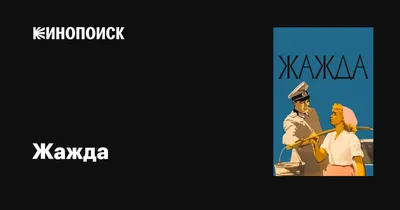 КИНОПОИСК

Жажда

ЖАЖДА